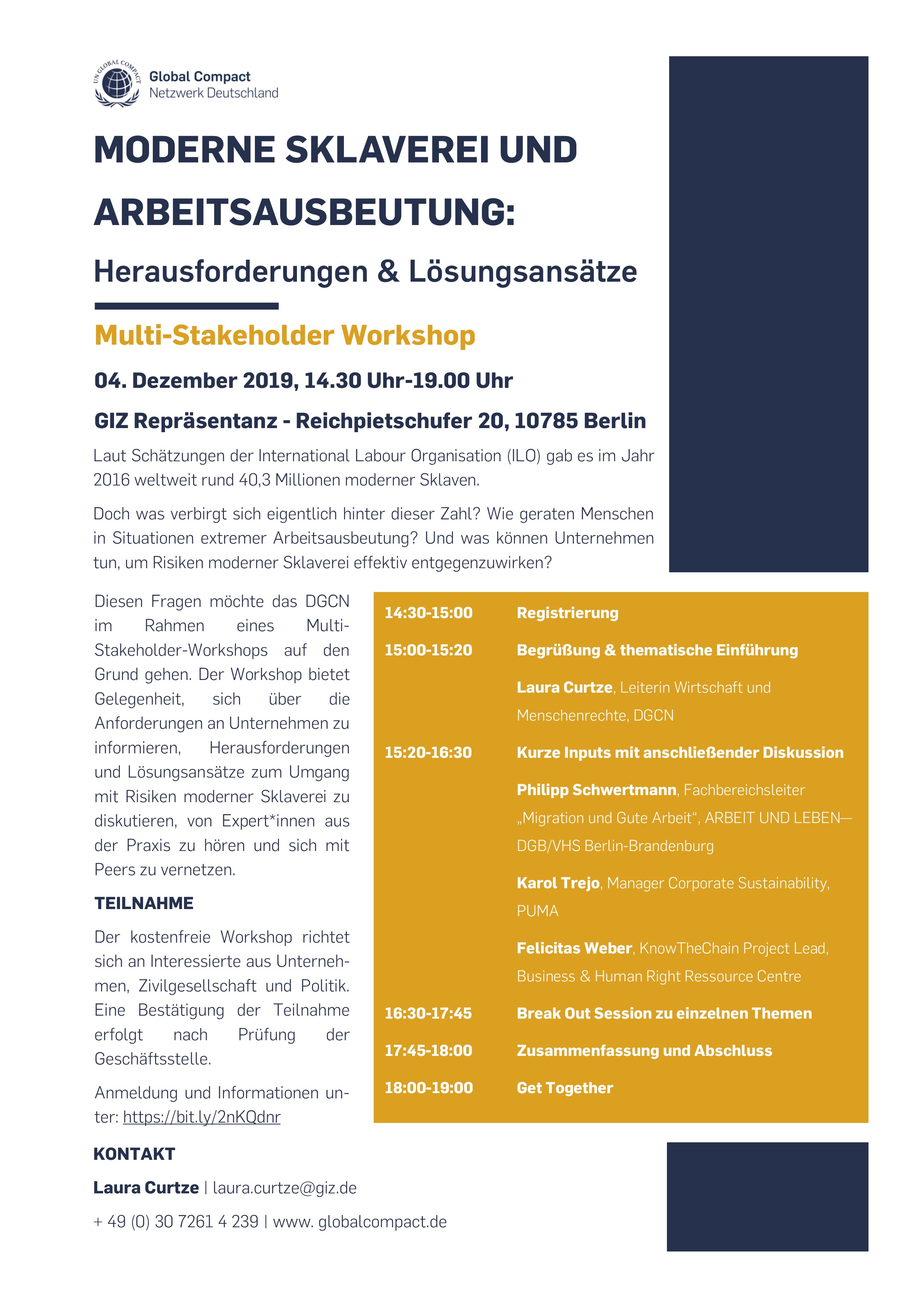 UN GLOBAL COMPACT
Global Compact
Netzwerk Deutschland

MODERNE SKLAVEREI UND ARBEITSAUSBEUTUNG:

Herausforderungen & Lösungsansätze

Multi-Stakeholder Workshop

04. Dezember 2019, 14.30 Uhr-19.00 Uhr

GIZ Repräsentanz - Reichpietschufer 20, 10785 Berlin

Laut Schätzungen der International Labour Organisation (ILO) gab es im Jahr 2016 weltweit rund 40,3 Millionen moderner Sklaven.

Doch was verbirgt sich eigentlich hinter dieser Zahl? Wie geraten Menschen in Situationen extremer Arbeitsausbeutung? Und was können Unternehmen tun, um Risiken moderner Sklaverei effektiv entgegenzuwirken?

Diesen Fragen möchte das DGCN im Rahmen eines Multi-Stakeholder-Workshops auf den Grund gehen. Der Workshop bietet Gelegenheit, sich über die Anforderungen an Unternehmen zu informieren, Herausforderungen und Lösungsansätze zum Umgang mit Risiken moderner Sklaverei zu diskutieren, von Expert*innen aus der Praxis zu hören und sich mit Peers zu vernetzen.

TEILNAHME

Der kostenfreie Workshop richtet sich an Interessierte aus Unternehmen, Zivilgesellschaft und Politik. Eine Bestätigung der Teilnahme erfolgt nach Prüfung der Geschäftsstelle.

Anmeldung und Informationen unter: https://bit.ly/2nKQdnr

| | |
|---|---|
| 14:30-15:00 | Registrierung |
| 15:00-15:20 | Begrüßung & thematische Einführung |
| | Laura Curtze, Leiterin Wirtschaft und Menschenrechte, DGCN |
| 15:20-16:30 | Kurze Inputs mit anschließender Diskussion |
| | Philipp Schwertmann, Fachbereichsleiter „Migration und Gute Arbeit“, ARBEIT UND LEBEN—DGB/VHS Berlin-Brandenburg |
| | Karol Trejo, Manager Corporate Sustainability, PUMA |
| | Felicitas Weber, KnowTheChain Project Lead, Business & Human Right Ressource Centre |
| 16:30-17:45 | Break Out Session zu einzelnen Themen |
| 17:45-18:00 | Zusammenfassung und Abschluss |
| 18:00-19:00 | Get Together |

KONTAKT

Laura Curtze | laura.curtze@giz.de

+ 49 (0) 30 7261 4 239 | www. globalcompact.de